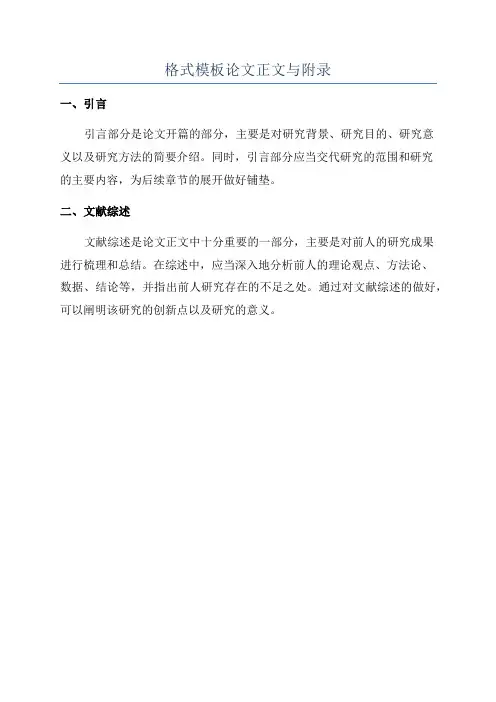 格式模板论文正文与附录

一、引言

引言部分是论文开篇的部分，主要是对研究背景、研究目的、研究意义以及研究方法的简要介绍。同时，引言部分应当交代研究的范围和研究的主要内容，为后续章节的展开做好铺垫。

二、文献综述

文献综述是论文正文中十分重要的一部分，主要是对前人的研究成果进行梳理和总结。在综述中，应当深入地分析前人的理论观点、方法论、数据、结论等，并指出前人研究存在的不足之处。通过对文献综述的做好，可以阐明该研究的创新点以及研究的意义。